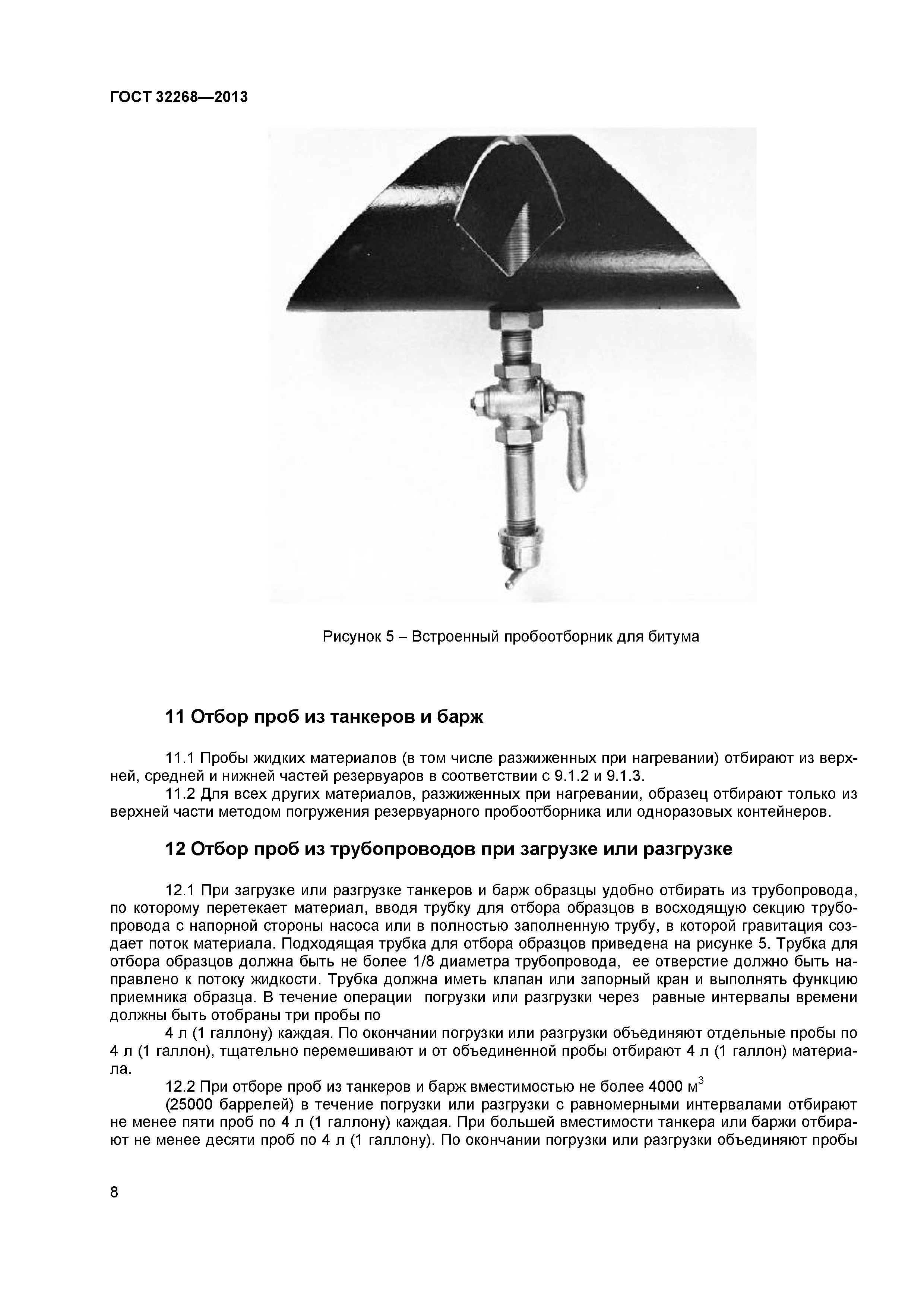 ГОСТ 32268—2013

Рисунок 5 – Встроенный пробоотборник для битума

11 Отбор проб из танкеров и барж

11.1 Пробы жидких материалов (в том числе разжиженных при нагревании) отбирают из верхней, средней и нижней частей резервуаров в соответствии с 9.1.2 и 9.1.3.

11.2 Для всех других материалов, разжиженных при нагревании, образец отбирают только из верхней части методом погружения резервуарного пробоотборника или одноразовых контейнеров.

12 Отбор проб из трубопроводов при загрузке или разгрузке

12.1 При загрузке или разгрузке танкеров и барж образцы удобно отбирать из трубопровода, по которому перетекает материал, вводя трубку для отбора образцов в восходящую секцию трубопровода с напорной стороны насоса или в полностью заполненную трубу, в которой гравитация создает поток материала. Подходящая трубка для отбора образцов приведена на рисунке 5. Трубка для отбора образцов должна быть не более 1/8 диаметра трубопровода, ее отверстие должно быть направлено к потоку жидкости. Трубка должна иметь клапан или запорный кран и выполнять функцию приемника образца. В течение операции погрузки или разгрузки через равные интервалы времени должны быть отобраны три пробы по

4 л (1 галлону) каждая. По окончании погрузки или разгрузки объединяют отдельные пробы по 4 л (1 галлон), тщательно перемешивают и от объединенной пробы отбирают 4 л (1 галлон) материала.

12.2 При отборе проб из танкеров и барж вместимостью не более 4000 м$^3$

(25000 баррелей) в течение погрузки или разгрузки с равномерными интервалами отбирают не менее пяти проб по 4 л (1 галлону) каждая. При большей вместимости танкера или баржи отбирают не менее десяти проб по 4 л (1 галлону). По окончании погрузки или разгрузки объединяют пробы

8